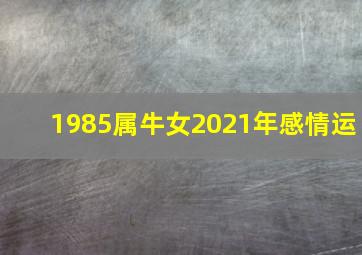 1985属牛女2021年感情运